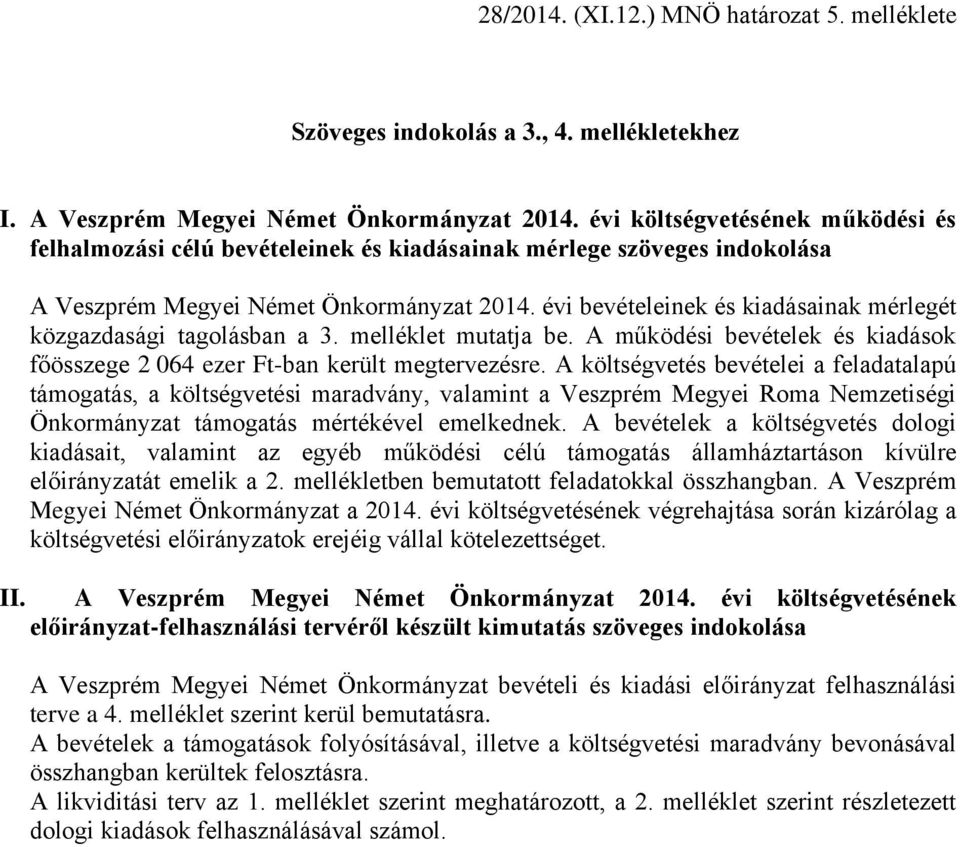 28/2014. (XI.12.) MNÖ határozat 5. melléklete

Szöveges indokolás a 3., 4. mellékletekhez

I. A Veszprém Megyei Német Önkormányzat 2014. évi költségvetésének működési és felhalmozási célú bevételeinek és kiadásainak mérlege szöveges indokolása

A Veszprém Megyei Német Önkormányzat 2014. évi bevételeinek és kiadásainak mérlegét közgazdasági tagolásban a 3. melléklet mutatja be. A működési bevételek és kiadások főösszege 2 064 ezer Ft-ban került megtervezésre. A költségvetés bevételei a feladatalapú támogatás, a költségvetési maradvány, valamint a Veszprém Megyei Roma Nemzetiségi Önkormányzat támogatás mértékével emelkednek. A bevételek a költségvetés dologi kiadásait, valamint az egyéb működési célú támogatás államháztartáson kívülre előirányzatát emelik a 2. mellékletben bemutatott feladatokkal összhangban. A Veszprém Megyei Német Önkormányzat a 2014. évi költségvetésének végrehajtása során kizárólag a költségvetési előirányzatok erejéig vállal kötelezettséget.

II. A Veszprém Megyei Német Önkormányzat 2014. évi költségvetésének előirányzat-felhasználási tervéről készült kimutatás szöveges indokolása

A Veszprém Megyei Német Önkormányzat bevételi és kiadási előirányzat felhasználási terve a 4. melléklet szerint kerül bemutatásra.
A bevételek a támogatások folyósításával, illetve a költségvetési maradvány bevonásával összhangban kerültek felosztásra.
A likviditási terv az 1. melléklet szerint meghatározott, a 2. melléklet szerint részletezett dologi kiadások felhasználásával számol.